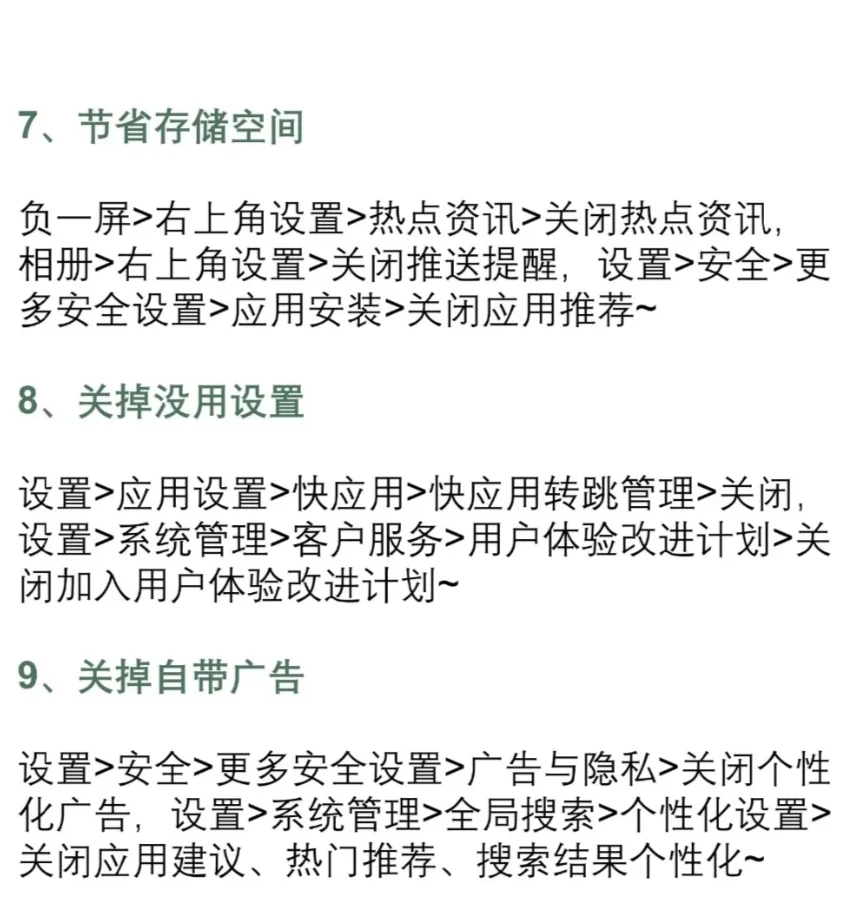 7、节省存储空间

负一屏>右上角设置>热点资讯>关闭热点资讯，相册>右上角设置>关闭推送提醒，设置>安全>更多安全设置>应用安装>关闭应用推荐~

8、关掉没用设置

设置>应用设置>快应用>快应用转跳管理>关闭，设置>系统管理>客户服务>用户体验改进计划>关闭加入用户体验改进计划~

9、关掉自带广告

设置>安全>更多安全设置>广告与隐私>关闭个性化广告，设置>系统管理>全局搜索>个性化设置>关闭应用建议、热门推荐、搜索结果个性化~